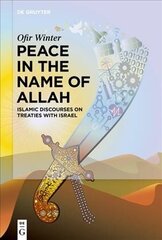 DE GRUYTER

Ofir Winter

PEACE IN THE NAME OF ALLAH

ISLAMIC DISCOURSES ON TREATIES WITH ISRAEL

DE
G